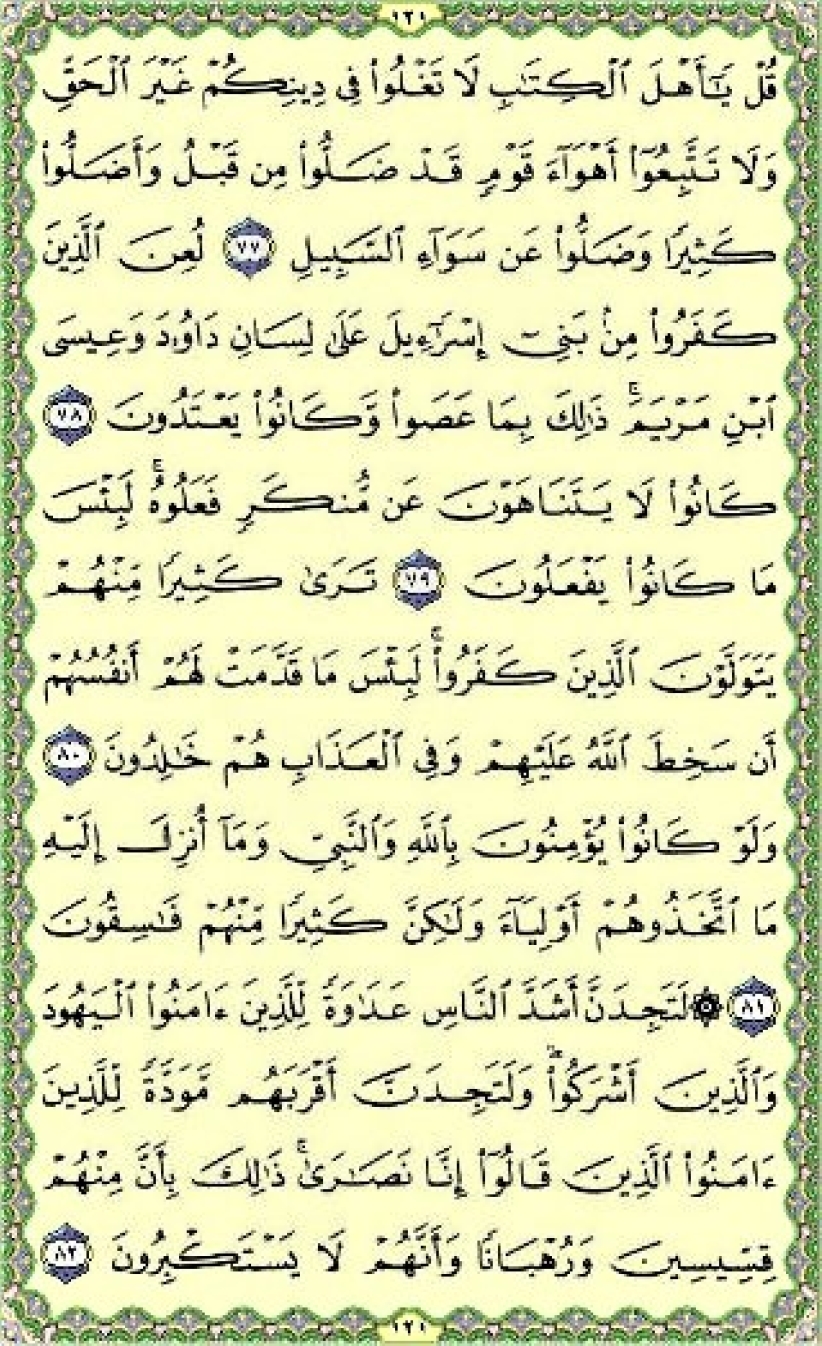 ١٢١

قُلْ يَٰٓأَهْلَ ٱلْكِتَٰبِ لَا تَغْلُوا۟ فِى دِينِكُمْ غَيْرَ ٱلْحَقِّ وَلَا تَتَّبِعُوٓا۟ أَهْوَآءَ قَوْمٍ قَدْ ضَلُّوا۟ مِن قَبْلُ وَأَضَلُّوا۟ كَثِيرًا وَضَلُّوا۟ عَن سَوَآءِ ٱلسَّبِيلِ ٧٧ لُعِنَ ٱلَّذِينَ كَفَرُوا۟ مِنۢ بَنِىٓ إِسْرَٰٓءِيلَ عَلَىٰ لِسَانِ دَاوُۥدَ وَعِيسَى ٱبْنِ مَرْيَمَ ۚ ذَٰلِكَ بِمَا عَصَوا۟ وَّكَانُوا۟ يَعْتَدُونَ ٧٨ كَانُوا۟ لَا يَتَنَاهَوْنَ عَن مُّنكَرٍ فَعَلُوهُ ۚ لَبِئْسَ مَا كَانُوا۟ يَفْعَلُونَ ٧٩ تَرَىٰ كَثِيرًا مِّنْهُمْ يَتَوَلَّوْنَ ٱلَّذِينَ كَفَرُوا۟ ۚ لَبِئْسَ مَا قَدَّمَتْ لَهُمْ أَنفُسُهُمْ أَن سَخِطَ ٱللَّهُ عَلَيْهِمْ وَفِى ٱلْعَذَابِ هُمْ خَٰلِدُونَ ٨٠ وَلَوْ كَانُوا۟ يُؤْمِنُونَ بِٱللَّهِ وَٱلنَّبِىِّ وَمَآ أُنزِلَ إِلَيْهِ مَا ٱتَّخَذُوهُمْ أَوْلِيَآءَ وَلَٰكِنَّ كَثِيرًا مِّنْهُمْ فَٰسِقُونَ ٨١ ۞ لَتَجِدَنَّ أَشَدَّ ٱلنَّاسِ عَدَٰوَةً لِّلَّذِينَ ءَامَنُوا۟ ٱلْيَهُودَ وَٱلَّذِينَ أَشْرَكُوا۟ ۖ وَلَتَجِدَنَّ أَقْرَبَهُم مَّوَدَّةً لِّلَّذِينَ ءَامَنُوا۟ ٱلَّذِينَ قَالُوٓا۟ إِنَّا نَصَٰرَىٰ ۚ ذَٰلِكَ بِأَنَّ مِنْهُمْ قِسِّيسِينَ وَرُهْبَانًا وَأَنَّهُمْ لَا يَسْتَكْبِرُونَ ٨٢

١٢١